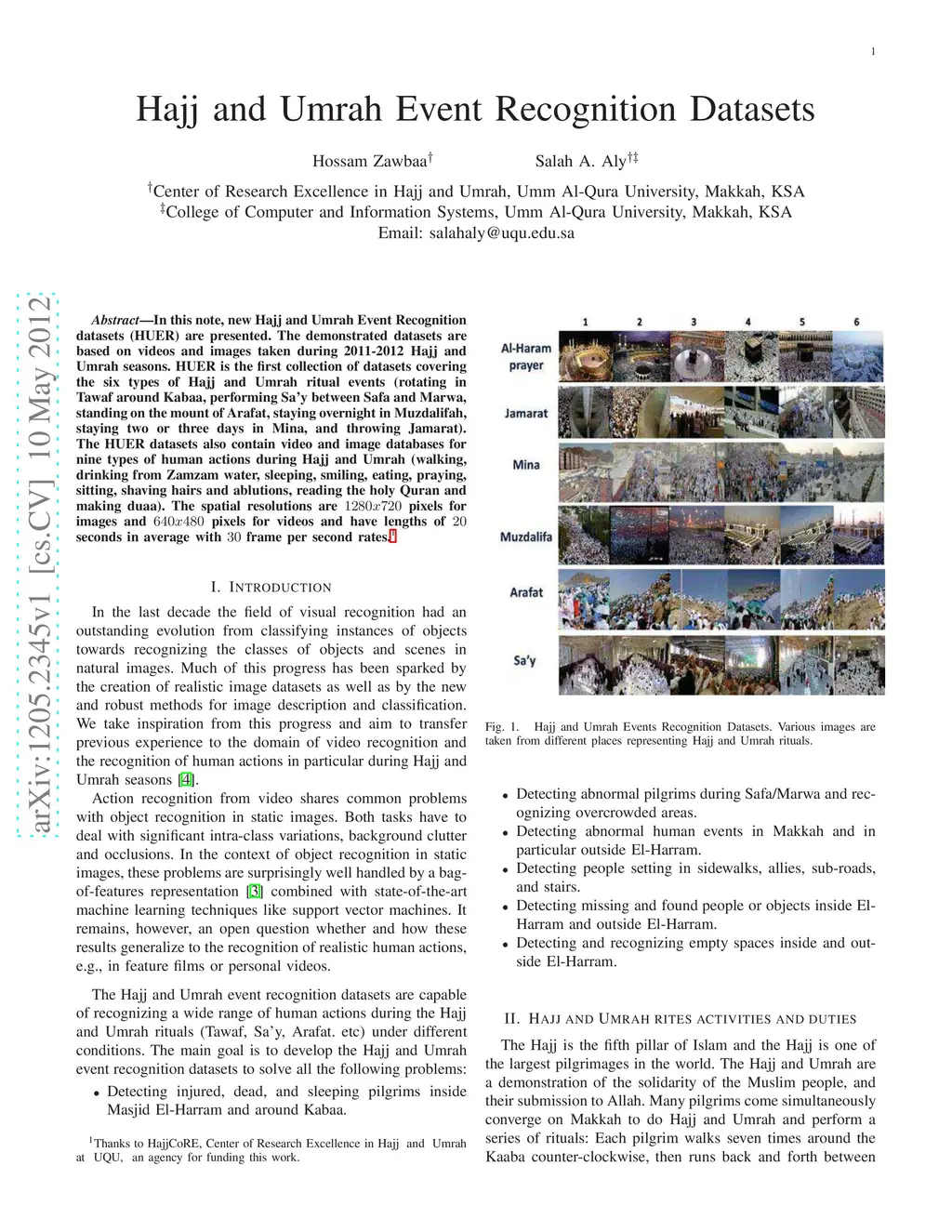 1

Hajj and Umrah Event Recognition Datasets

Hossam Zawbaa$^{\dagger}$ Salah A. Aly$^{\dagger\ddagger}$

$^{\dagger}$Center of Research Excellence in Hajj and Umrah, Umm Al-Qura University, Makkah, KSA
$^{\ddagger}$College of Computer and Information Systems, Umm Al-Qura University, Makkah, KSA
Email: salahaly@uqu.edu.sa

arXiv:1205.2345v1 [cs.CV] 10 May 2012

Abstract—In this note, new Hajj and Umrah Event Recognition datasets (HUER) are presented. The demonstrated datasets are based on videos and images taken during 2011-2012 Hajj and Umrah seasons. HUER is the first collection of datasets covering the six types of Hajj and Umrah ritual events (rotating in Tawaf around Kabaa, performing Sa'y between Safa and Marwa, standing on the mount of Arafat, staying overnight in Muzdalifah, staying two or three days in Mina, and throwing Jamarat). The HUER datasets also contain video and image databases for nine types of human actions during Hajj and Umrah (walking, drinking from Zamzam water, sleeping, smiling, eating, praying, sitting, shaving hairs and ablutions, reading the holy Quran and making duaa). The spatial resolutions are $1280x720$ pixels for images and $640x480$ pixels for videos and have lengths of $20$ seconds in average with $30$ frame per second rates.$^1$

I. INTRODUCTION

In the last decade the field of visual recognition had an outstanding evolution from classifying instances of objects towards recognizing the classes of objects and scenes in natural images. Much of this progress has been sparked by the creation of realistic image datasets as well as by the new and robust methods for image description and classification. We take inspiration from this progress and aim to transfer previous experience to the domain of video recognition and the recognition of human actions in particular during Hajj and Umrah seasons [4].

Action recognition from video shares common problems with object recognition in static images. Both tasks have to deal with significant intra-class variations, background clutter and occlusions. In the context of object recognition in static images, these problems are surprisingly well handled by a bag-of-features representation [3] combined with state-of-the-art machine learning techniques like support vector machines. It remains, however, an open question whether and how these results generalize to the recognition of realistic human actions, e.g., in feature films or personal videos.

The Hajj and Umrah event recognition datasets are capable of recognizing a wide range of human actions during the Hajj and Umrah rituals (Tawaf, Sa'y, Arafat. etc) under different conditions. The main goal is to develop the Hajj and Umrah event recognition datasets to solve all the following problems:

• Detecting injured, dead, and sleeping pilgrims inside Masjid El-Harram and around Kabaa.

$^1$Thanks to HajjCoRE, Center of Research Excellence in Hajj and Umrah at UQU, an agency for funding this work.

1 2 3 4 5 6
Al-Haram prayer
Jamarat
Mina
Muzdalifa
Arafat
Sa'y

Fig. 1. Hajj and Umrah Events Recognition Datasets. Various images are taken from different places representing Hajj and Umrah rituals.

• Detecting abnormal pilgrims during Safa/Marwa and recognizing overcrowded areas.
• Detecting abnormal human events in Makkah and in particular outside El-Harram.
• Detecting people setting in sidewalks, allies, sub-roads, and stairs.
• Detecting missing and found people or objects inside El-Harram and outside El-Harram.
• Detecting and recognizing empty spaces inside and outside El-Harram.

II. HAJJ AND UMRAH RITES ACTIVITIES AND DUTIES

The Hajj is the fifth pillar of Islam and the Hajj is one of the largest pilgrimages in the world. The Hajj and Umrah are a demonstration of the solidarity of the Muslim people, and their submission to Allah. Many pilgrims come simultaneously converge on Makkah to do Hajj and Umrah and perform a series of rituals: Each pilgrim walks seven times around the Kaaba counter-clockwise, then runs back and forth between